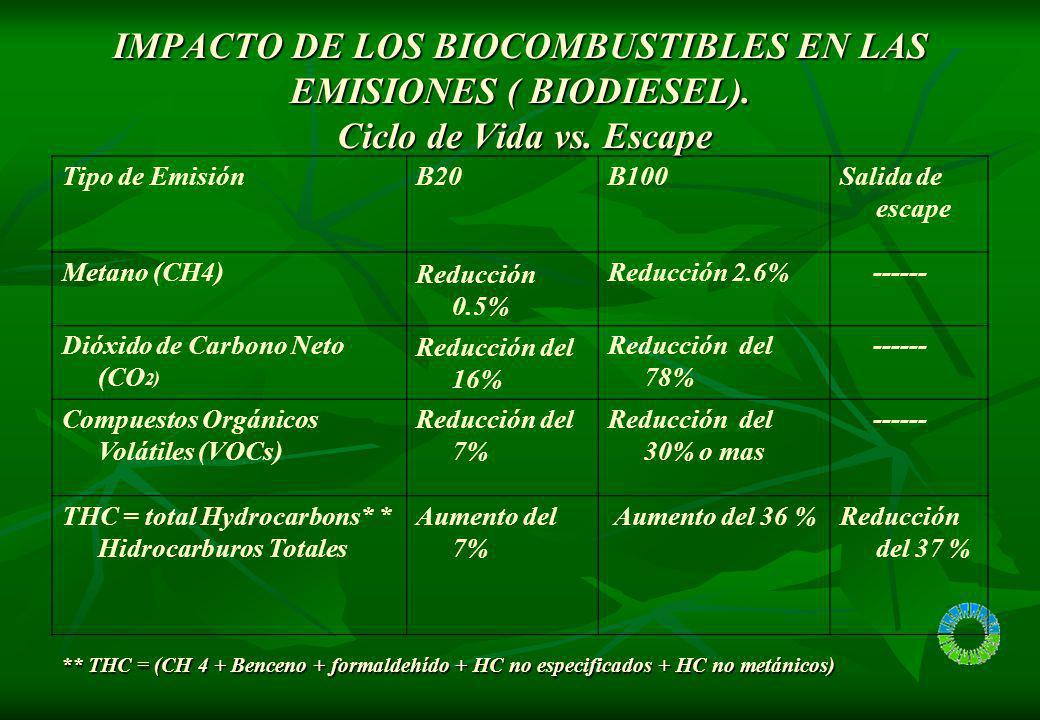 IMPACTO DE LOS BIOCOMBUSTIBLES EN LAS EMISIONES ( BIODIESEL).
Ciclo de Vida vs. Escape

| Tipo de Emisión | B20 | B100 | Salida de escape |
|---|---|---|---|
| Metano (CH4) | Reducción 0.5% | Reducción 2.6% | ------ |
| Dióxido de Carbono Neto ($CO_2$) | Reducción del 16% | Reducción del 78% | ------ |
| Compuestos Orgánicos Volátiles (VOCs) | Reducción del 7% | Reducción del 30% o mas | ------ |
| THC = total Hydrocarbons* * Hidrocarburos Totales | Aumento del 7% | Aumento del 36 % | Reducción del 37 % |

** THC = (CH 4 + Benceno + formaldehído + HC no especificados + HC no metánicos)